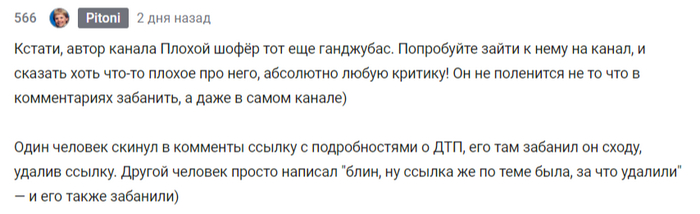 566 Pitoni 2 дня назад

Кстати, автор канала Плохой шофёр тот еще ганджубас. Попробуйте зайти к нему на канал, и сказать хоть что-то плохое про него, абсолютно любую критику! Он не поленится не то что в комментариях забанить, а даже в самом канале)

Один человек скинул в комменты ссылку с подробностями о ДТП, его там забанил он сходу, удалив ссылку. Другой человек просто написал "блин, ну ссылка же по теме была, за что удалили" — и его также забанили)